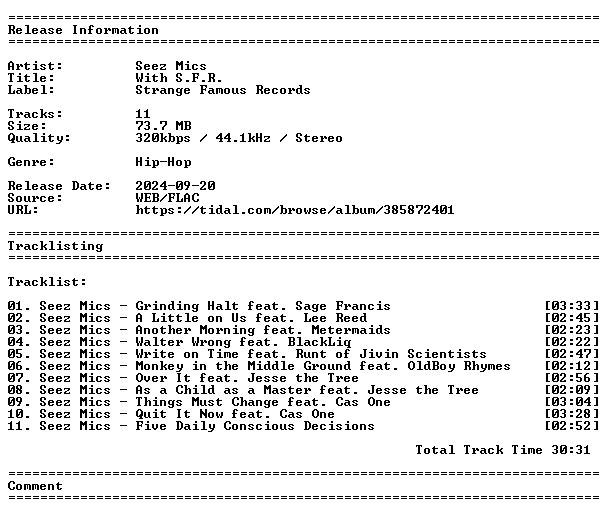 ==========================================================================
Release Information
==========================================================================

Artist: Seez Mics
Title: With S.F.R.
Label: Strange Famous Records

Tracks: 11
Size: 73.7 MB
Quality: 320kbps / 44.1kHz / Stereo

Genre: Hip-Hop

Release Date: 2024-09-20
Source: WEB/FLAC
URL: https://tidal.com/browse/album/385872401

==========================================================================
Tracklisting
==========================================================================

Tracklist:

01. Seez Mics - Grinding Halt feat. Sage Francis [03:33]
02. Seez Mics - A Little on Us feat. Lee Reed [02:45]
03. Seez Mics - Another Morning feat. Metermaids [02:23]
04. Seez Mics - Walter Wrong feat. BlackLiq [02:22]
05. Seez Mics - Write on Time feat. Runt of Jivin Scientists [02:47]
06. Seez Mics - Monkey in the Middle Ground feat. OldBoy Rhymes [02:12]
07. Seez Mics - Over It feat. Jesse the Tree [02:56]
08. Seez Mics - As a Child as a Master feat. Jesse the Tree [02:09]
09. Seez Mics - Things Must Change feat. Cas One [03:04]
10. Seez Mics - Quit It Now feat. Cas One [03:28]
11. Seez Mics - Five Daily Conscious Decisions [02:52]

Total Track Time 30:31

==========================================================================
Comment
==========================================================================